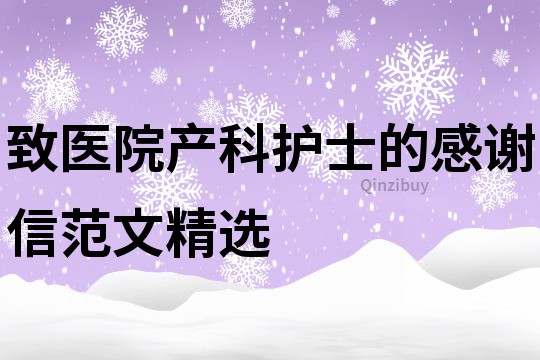 致医院产科护士的感谢信范文精选

Qinzibuy